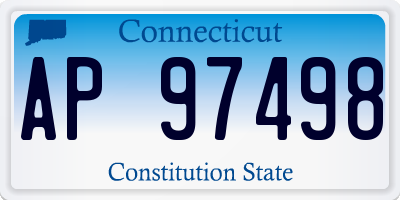 Connecticut

AP 97498

Constitution State